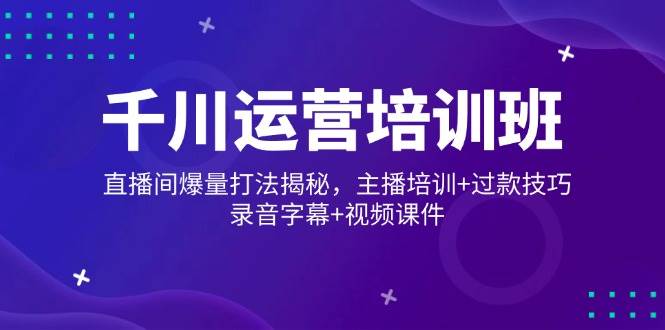 千川运营培训班

直播间爆量打法揭秘，主播培训+过款技巧
录音字幕+视频课件